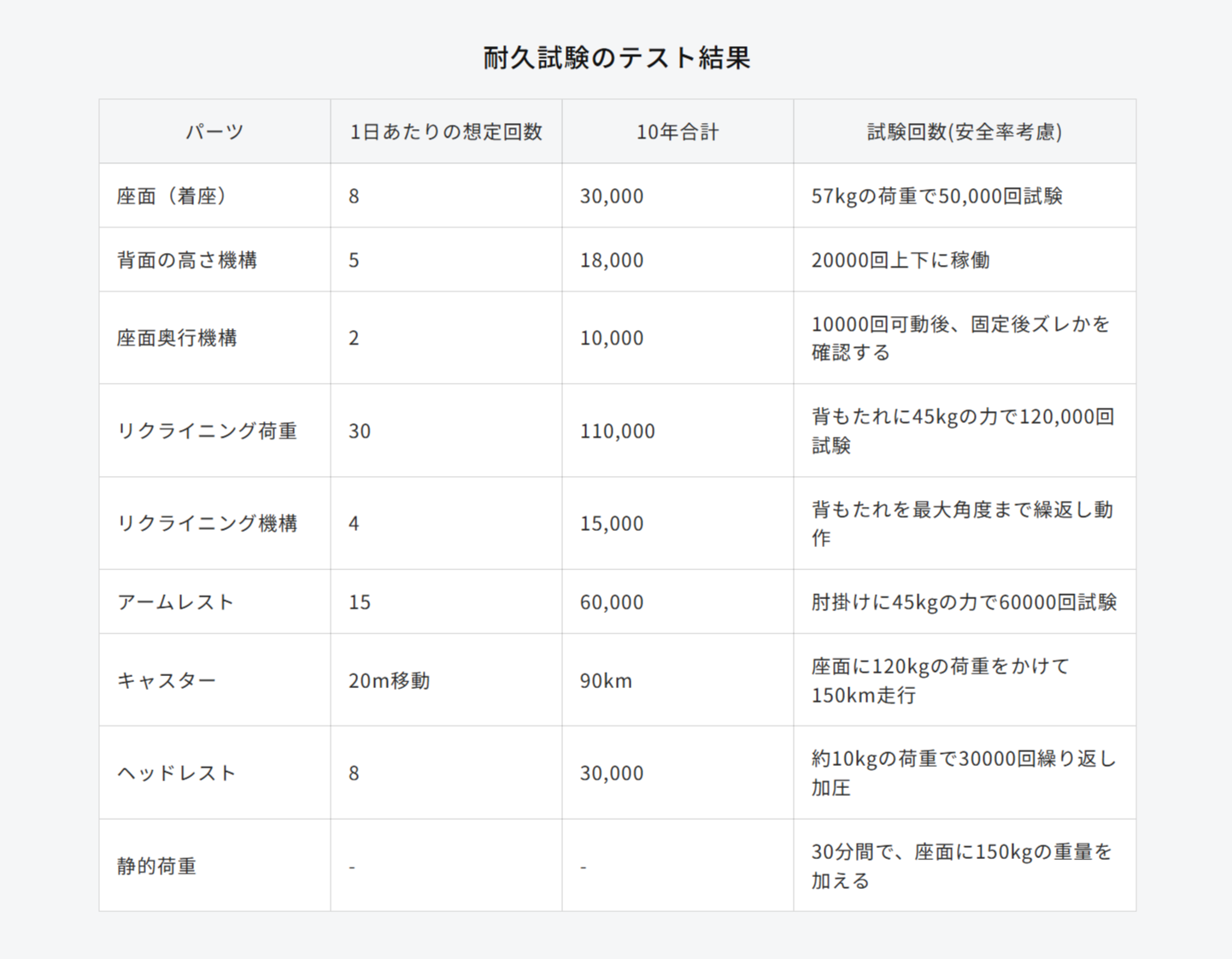 耐久試験のテスト結果

| パーツ | 1日あたりの想定回数 | 10年合計 | 試験回数(安全率考慮) |
|---|---|---|---|
| 座面（着座） | 8 | 30,000 | 57kgの荷重で50,000回試験 |
| 背面の高さ機構 | 5 | 18,000 | 20000回上下に稼働 |
| 座面奥行機構 | 2 | 10,000 | 10000回可動後、固定後ズレかを確認する |
| リクライニング荷重 | 30 | 110,000 | 背もたれに45kgの力で120,000回試験 |
| リクライニング機構 | 4 | 15,000 | 背もたれを最大角度まで繰返し動作 |
| アームレスト | 15 | 60,000 | 肘掛けに45kgの力で60000回試験 |
| キャスター | 20m移動 | 90km | 座面に120kgの荷重をかけて150km走行 |
| ヘッドレスト | 8 | 30,000 | 約10kgの荷重で30000回繰り返し加圧 |
| 静的荷重 | - | - | 30分間で、座面に150kgの重量を加える |